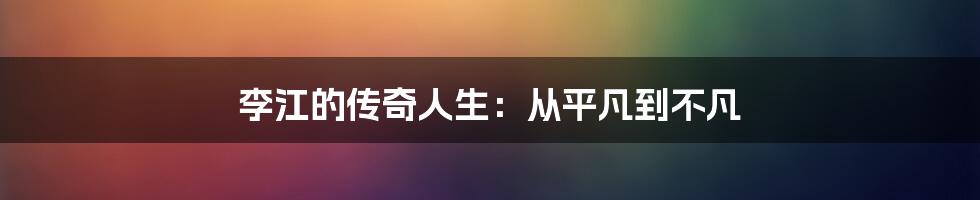 李江的传奇人生：从平凡到不凡